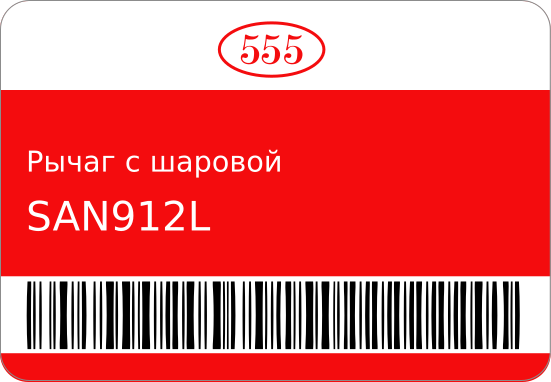 555

Рычаг с шаровой

SAN912L